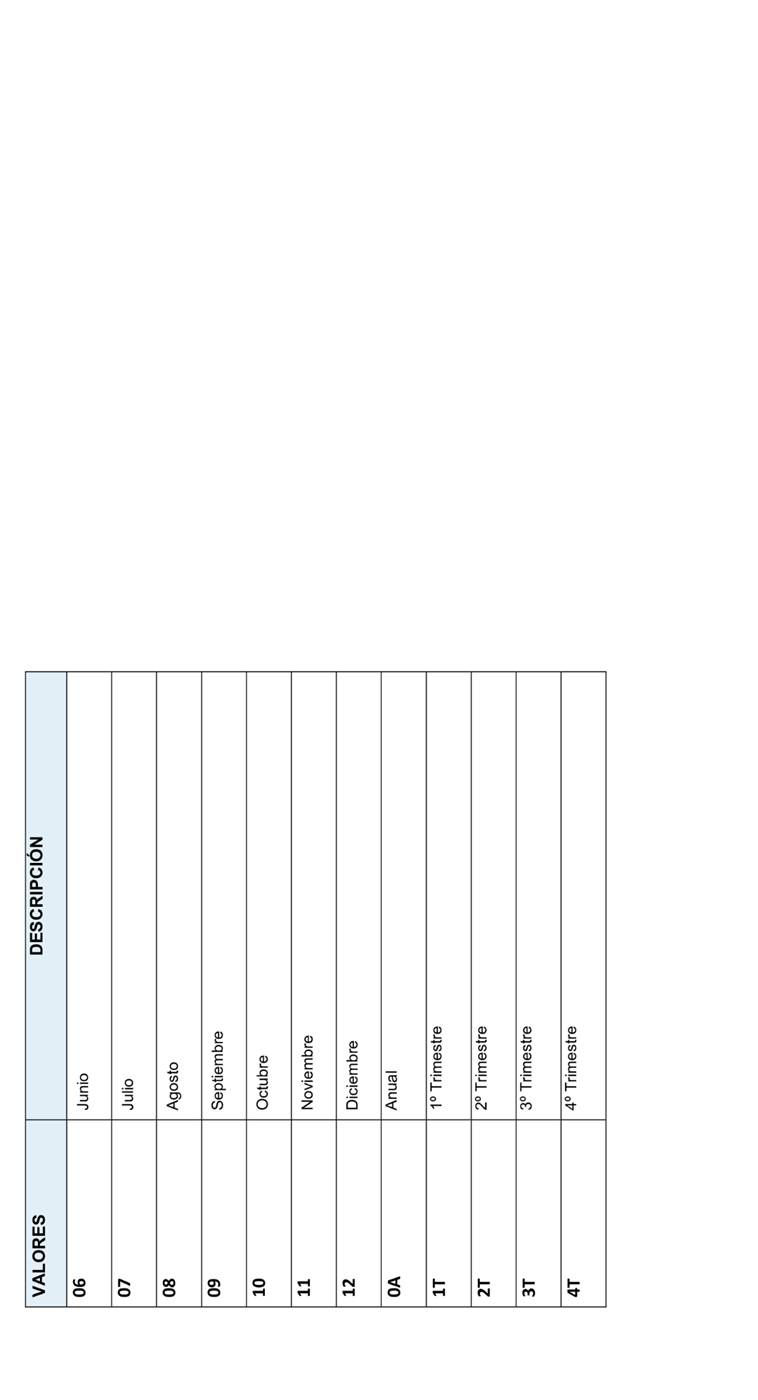 | VALORES | DESCRIPCIÓN |
|---|---|
| 06 | Junio |
| 07 | Julio |
| 08 | Agosto |
| 09 | Septiembre |
| 10 | Octubre |
| 11 | Noviembre |
| 12 | Diciembre |
| 0A | Anual |
| 1T | 1º Trimestre |
| 2T | 2º Trimestre |
| 3T | 3º Trimestre |
| 4T | 4º Trimestre |